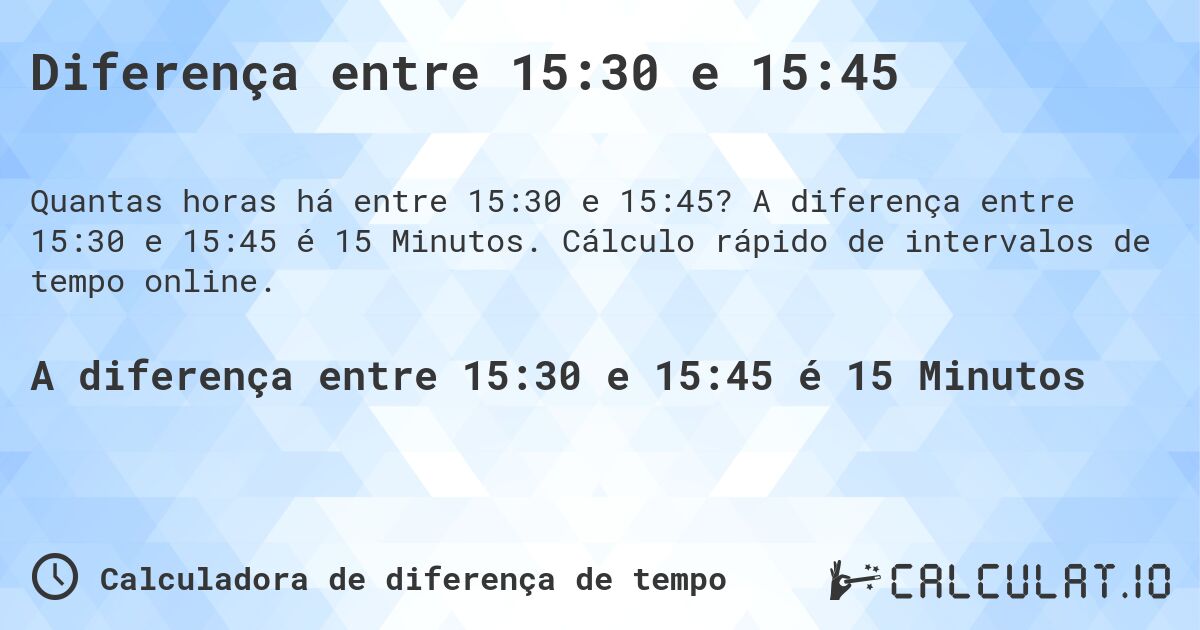 Diferença entre 15:30 e 15:45

Quantas horas há entre 15:30 e 15:45? A diferença entre 15:30 e 15:45 é 15 Minutos. Cálculo rápido de intervalos de tempo online.

A diferença entre 15:30 e 15:45 é 15 Minutos

Calculadora de diferença de tempo

CALCULAT.IO